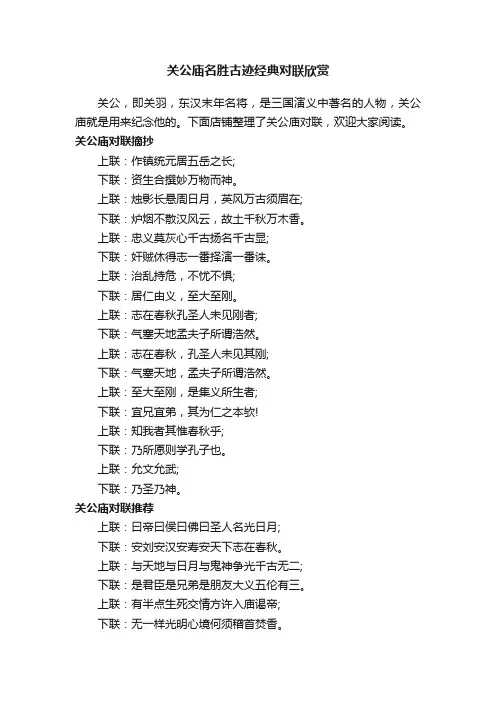 关公庙名胜古迹经典对联欣赏

关公，即关羽，东汉末年名将，是三国演义中著名的人物，关公庙就是用来纪念他的。下面店铺整理了关公庙对联，欢迎大家阅读。

关公庙对联摘抄

上联：作镇统元居五岳之长;

下联：资生合撰妙万物而神。

上联：烛影长悬周日月，英风万古须眉在;

下联：炉烟不散汉风云，故土千秋万木香。

上联：忠义莫灰心千古扬名千古显;

下联：奸贼休得志一番择演一番诛。

上联：治乱持危，不忧不惧;

下联：居仁由义，至大至刚。

上联：志在春秋孔圣人未见刚者;

下联：气塞天地孟夫子所谓浩然。

上联：志在春秋，孔圣人未见其刚;

下联：气塞天地，孟夫子所谓浩然。

上联：至大至刚，是集义所生者;

下联：宜兄宜弟，其为仁之本欤!

上联：知我者其惟春秋乎;

下联：乃所愿则学孔子也。

上联：允文允武;

下联：乃圣乃神。

关公庙对联推荐

上联：曰帝曰侯曰佛曰圣人名光日月;

下联：安刘安汉安寿安天下志在春秋。

上联：与天地与日月与鬼神争光千古无二;

下联：是君臣是兄弟是朋友大义五伦有三。

上联：有半点生死交情方许入庙谒帝;

下联：无一样光明心境何须稽首焚香。